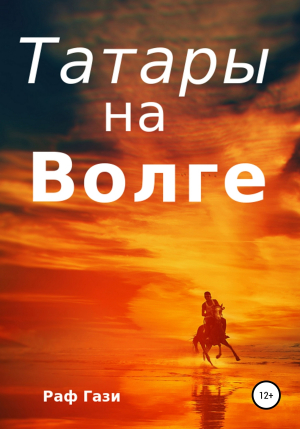 Татары
на
Волге

Раф Гази

12+